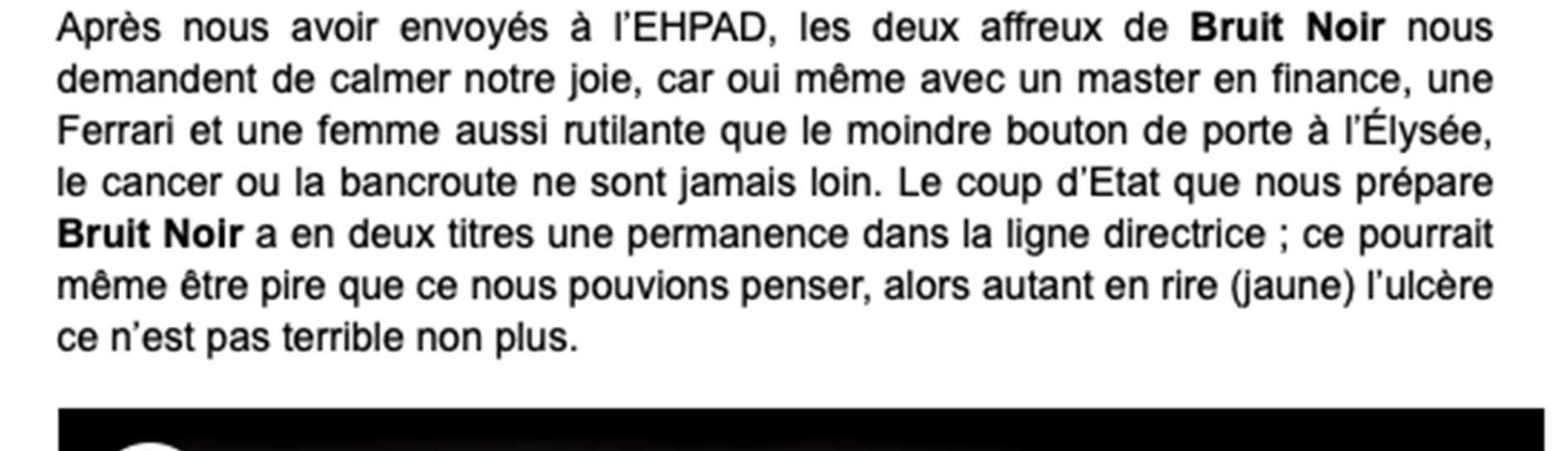 Après nous avoir envoyés à l'EHPAD, les deux affreux de Bruit Noir nous demandent de calmer notre joie, car oui même avec un master en finance, une Ferrari et une femme aussi rutilante que le moindre bouton de porte à l'Élysée, le cancer ou la bancroute ne sont jamais loin. Le coup d'Etat que nous prépare Bruit Noir a en deux titres une permanence dans la ligne directrice ; ce pourrait même être pire que ce nous pouvions penser, alors autant en rire (jaune) l'ulcère ce n'est pas terrible non plus.